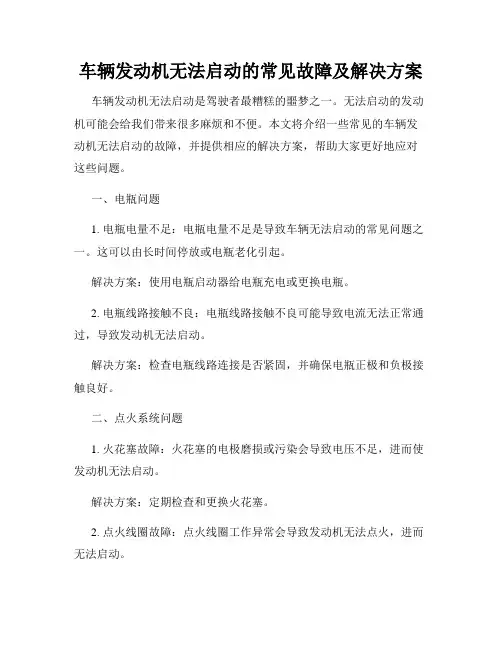 车辆发动机无法启动的常见故障及解决方案

车辆发动机无法启动是驾驶者最糟糕的噩梦之一。无法启动的发动机可能会给我们带来很多麻烦和不便。本文将介绍一些常见的车辆发动机无法启动的故障，并提供相应的解决方案，帮助大家更好地应对这些问题。

一、电瓶问题

1. 电瓶电量不足：电瓶电量不足是导致车辆无法启动的常见问题之一。这可以由长时间停放或电瓶老化引起。

解决方案：使用电瓶启动器给电瓶充电或更换电瓶。

2. 电瓶线路接触不良：电瓶线路接触不良可能导致电流无法正常通过，导致发动机无法启动。

解决方案：检查电瓶线路连接是否紧固，并确保电瓶正极和负极接触良好。

二、点火系统问题

1. 火花塞故障：火花塞的电极磨损或污染会导致电压不足，进而使发动机无法启动。

解决方案：定期检查和更换火花塞。

2. 点火线圈故障：点火线圈工作异常会导致发动机无法点火，进而无法启动。